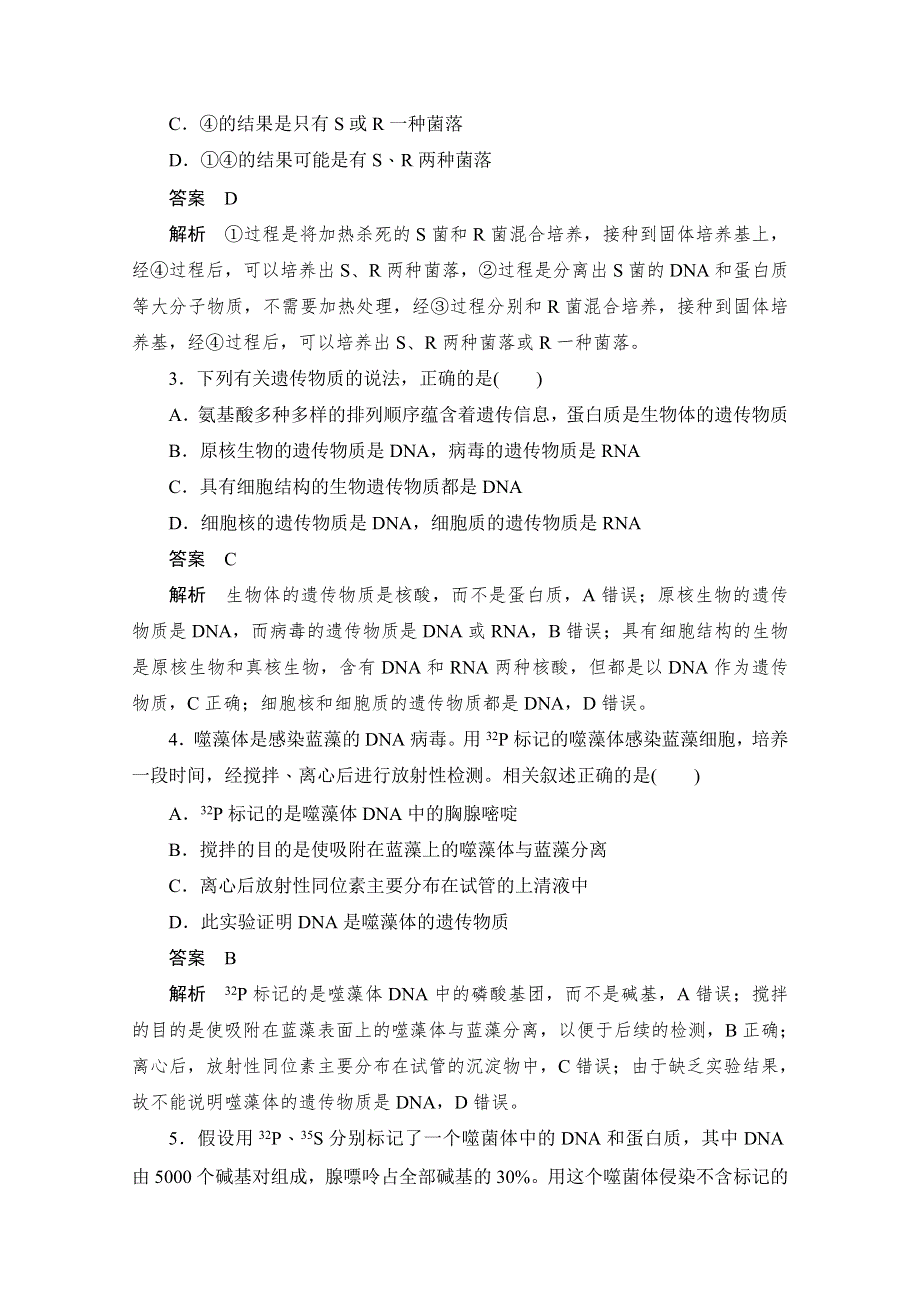 C．④的结果是只有 S 或 R 一种菌落

D．①④的结果可能是有 S、R 两种菌落

答案　D

解析　①过程是将加热杀死的 S 菌和 R 菌混合培养，接种到固体培养基上，经④过程后，可以培养出 S、R 两种菌落，②过程是分离出 S 菌的 DNA 和蛋白质等大分子物质，不需要加热处理，经③过程分别和 R 菌混合培养，接种到固体培养基，经④过程后，可以培养出 S、R 两种菌落或 R 一种菌落。

3．下列有关遗传物质的说法，正确的是(　　)

A．氨基酸多种多样的排列顺序蕴含着遗传信息，蛋白质是生物体的遗传物质

B．原核生物的遗传物质是 DNA，病毒的遗传物质是 RNA

C．具有细胞结构的生物遗传物质都是 DNA

D．细胞核的遗传物质是 DNA，细胞质的遗传物质是 RNA

答案　C

解析　生物体的遗传物质是核酸，而不是蛋白质，A 错误；原核生物的遗传物质是 DNA，而病毒的遗传物质是 DNA 或 RNA，B 错误；具有细胞结构的生物是原核生物和真核生物，含有 DNA 和 RNA 两种核酸，但都是以 DNA 作为遗传物质，C 正确；细胞核和细胞质的遗传物质都是 DNA，D 错误。

4．噬藻体是感染蓝藻的 DNA 病毒。用 $^{32}P$ 标记的噬藻体感染蓝藻细胞，培养一段时间，经搅拌、离心后进行放射性检测。相关叙述正确的是(　　)

A．$^{32}P$ 标记的是噬藻体 DNA 中的胸腺嘧啶

B．搅拌的目的是使吸附在蓝藻上的噬藻体与蓝藻分离

C．离心后放射性同位素主要分布在试管的上清液中

D．此实验证明 DNA 是噬藻体的遗传物质

答案　B

解析　$^{32}P$ 标记的是噬藻体 DNA 中的磷酸基团，而不是碱基，A 错误；搅拌的目的是使吸附在蓝藻表面上的噬藻体与蓝藻分离，以便于后续的检测，B 正确；离心后，放射性同位素主要分布在试管的沉淀物中，C 错误；由于缺乏实验结果，故不能说明噬藻体的遗传物质是 DNA，D 错误。

5．假设用 $^{32}P$、$^{35}S$ 分别标记了一个噬菌体中的 DNA 和蛋白质，其中 DNA 由 5000 个碱基对组成，腺嘌呤占全部碱基的 30%。用这个噬菌体侵染不含标记的